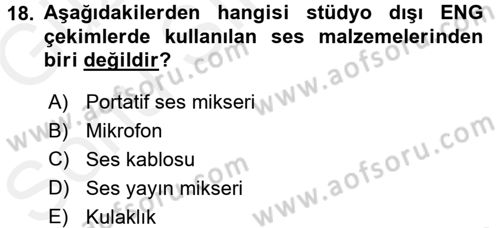 18. Aşağıdakilerden hangisi stüdyo dışı ENG çekimlerde kullanılan ses malzemelerinden biri değildir?

A) Portatif ses mikseri
B) Mikrofon
C) Ses kablosu
D) Ses yayın mikseri
E) Kulaklık

www.aofsoru.com
www.aofsoru.com
www.aofsoru.com
www.aofsoru.com
www.aofsoru.com